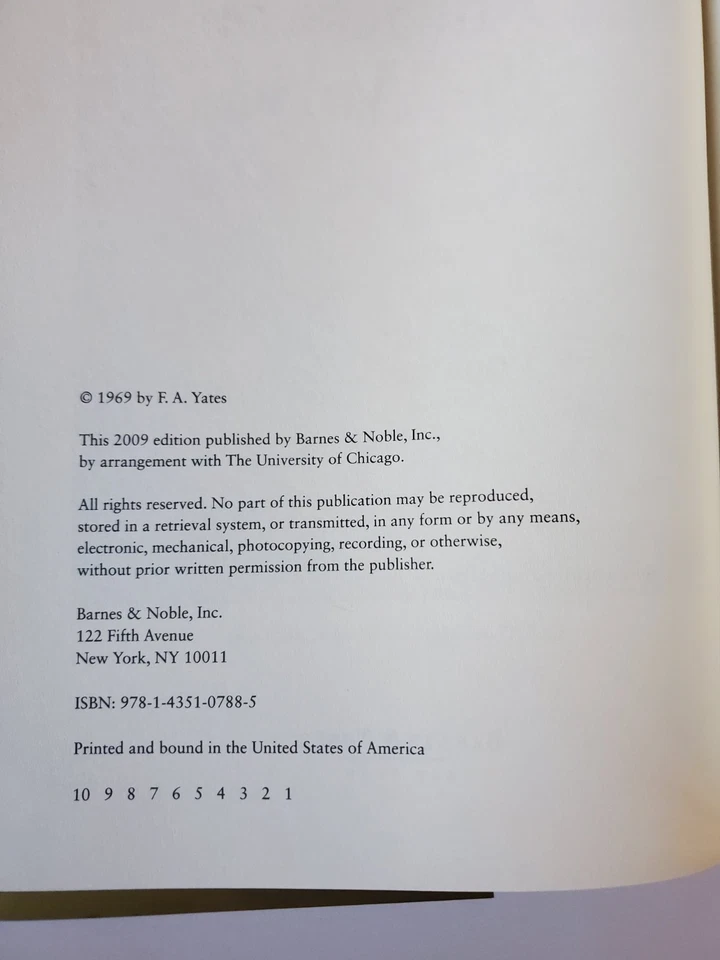 © 1969 by F. A. Yates

This 2009 edition published by Barnes & Noble, Inc., by arrangement with The University of Chicago.

All rights reserved. No part of this publication may be reproduced, stored in a retrieval system, or transmitted, in any form or by any means, electronic, mechanical, photocopying, recording, or otherwise, without prior written permission from the publisher.

Barnes & Noble, Inc.
122 Fifth Avenue
New York, NY 10011

ISBN: 978-1-4351-0788-5

Printed and bound in the United States of America

10 9 8 7 6 5 4 3 2 1